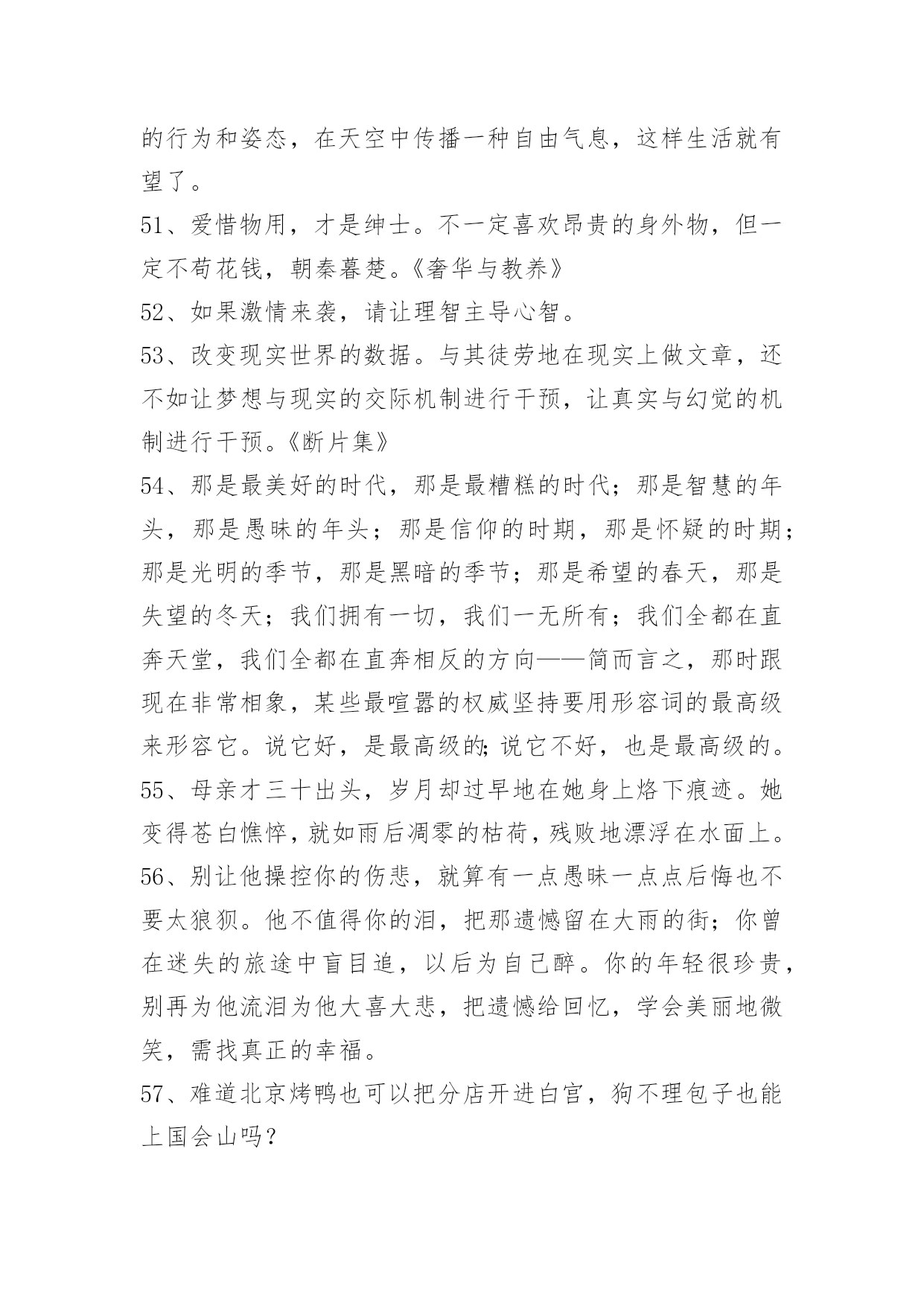 的行为和姿态，在天空中传播一种自由气息，这样生活就有望了。

51、爱惜物用，才是绅士。不一定喜欢昂贵的身外物，但一定不苟花钱，朝秦暮楚。《奢华与教养》

52、如果激情来袭，请让理智主导心智。

53、改变现实世界的数据。与其徒劳地在现实上做文章，还不如让梦想与现实的交际机制进行干预，让真实与幻觉的机制进行干预。《断片集》

54、那是最美好的时代，那是最糟糕的时代；那是智慧的年头，那是愚昧的年头；那是信仰的时期，那是怀疑的时期；那是光明的季节，那是黑暗的季节；那是希望的春天，那是失望的冬天；我们拥有一切，我们一无所有；我们全都在直奔天堂，我们全都在直奔相反的方向——简而言之，那时跟现在非常相象，某些最喧嚣的权威坚持要用形容词的最高级来形容它。说它好，是最高级的;说它不好，也是最高级的。

55、母亲才三十出头，岁月却过早地在她身上烙下痕迹。她变得苍白憔悴，就如雨后凋零的枯荷，残败地漂浮在水面上。

56、别让他操控你的伤悲，就算有一点愚昧一点点后悔也不要太狼狈。他不值得你的泪，把那遗憾留在大雨的街；你曾在迷失的旅途中盲目追，以后为自己醉。你的年轻很珍贵，别再为他流泪为他大喜大悲，把遗憾给回忆，学会美丽地微笑，需找真正的幸福。

57、难道北京烤鸭也可以把分店开进白宫，狗不理包子也能上国会山吗？